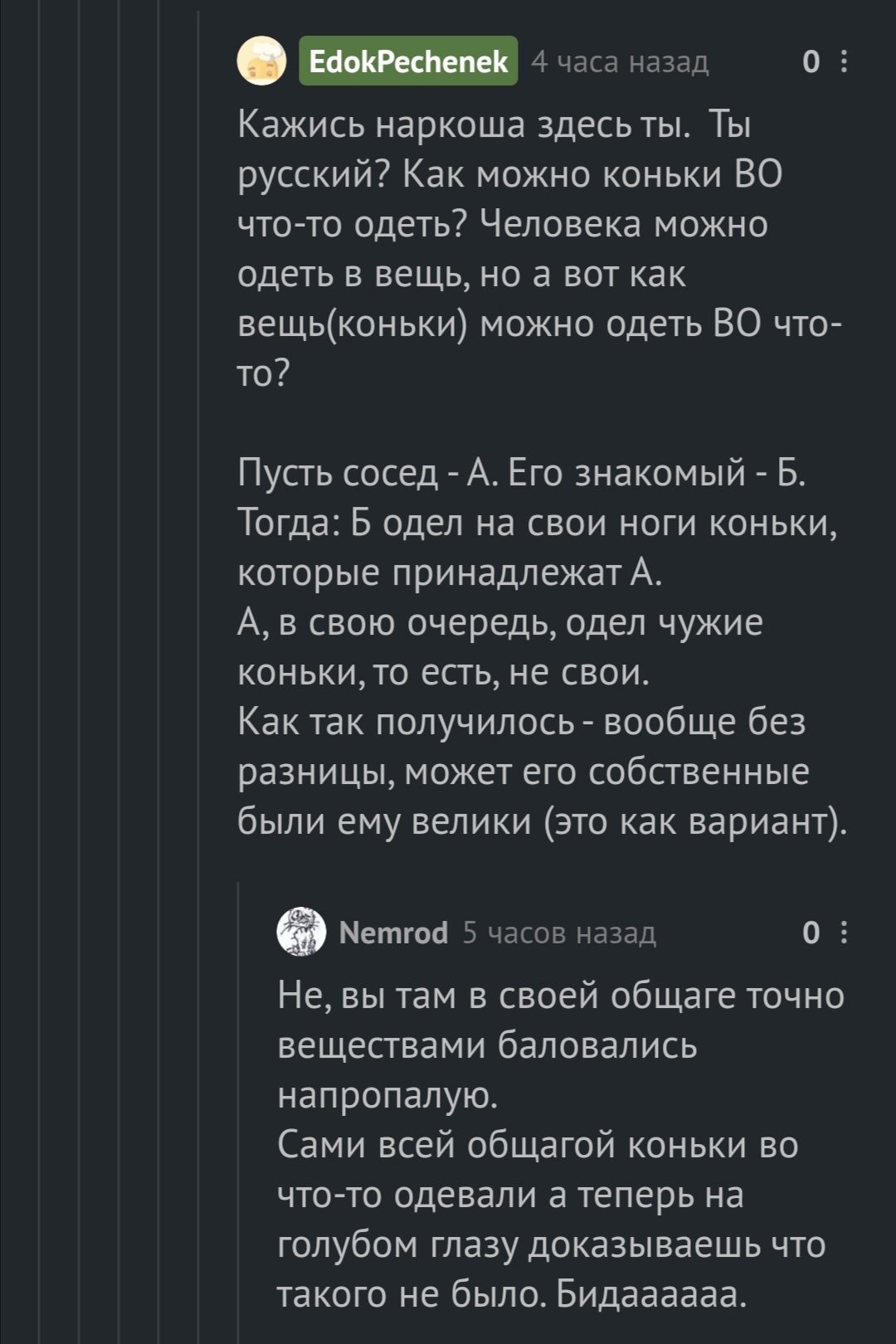 EdokPechenek 4 часа назад 0

Кажись наркоша здесь ты. Ты русский? Как можно коньки ВО что-то одеть? Человека можно одеть в вещь, но а вот как вещь(коньки) можно одеть ВО что-то?

Пусть сосед - А. Его знакомый - Б.
Тогда: Б одел на свои ноги коньки, которые принадлежат А.
А, в свою очередь, одел чужие коньки, то есть, не свои.
Как так получилось - вообще без разницы, может его собственные были ему велики (это как вариант).

Nemrod 5 часов назад 0

Не, вы там в своей общаге точно веществами баловались напропалую.
Сами всей общагой коньки во что-то одевали а теперь на голубом глазу доказываешь что такого не было. Бидаааааа.